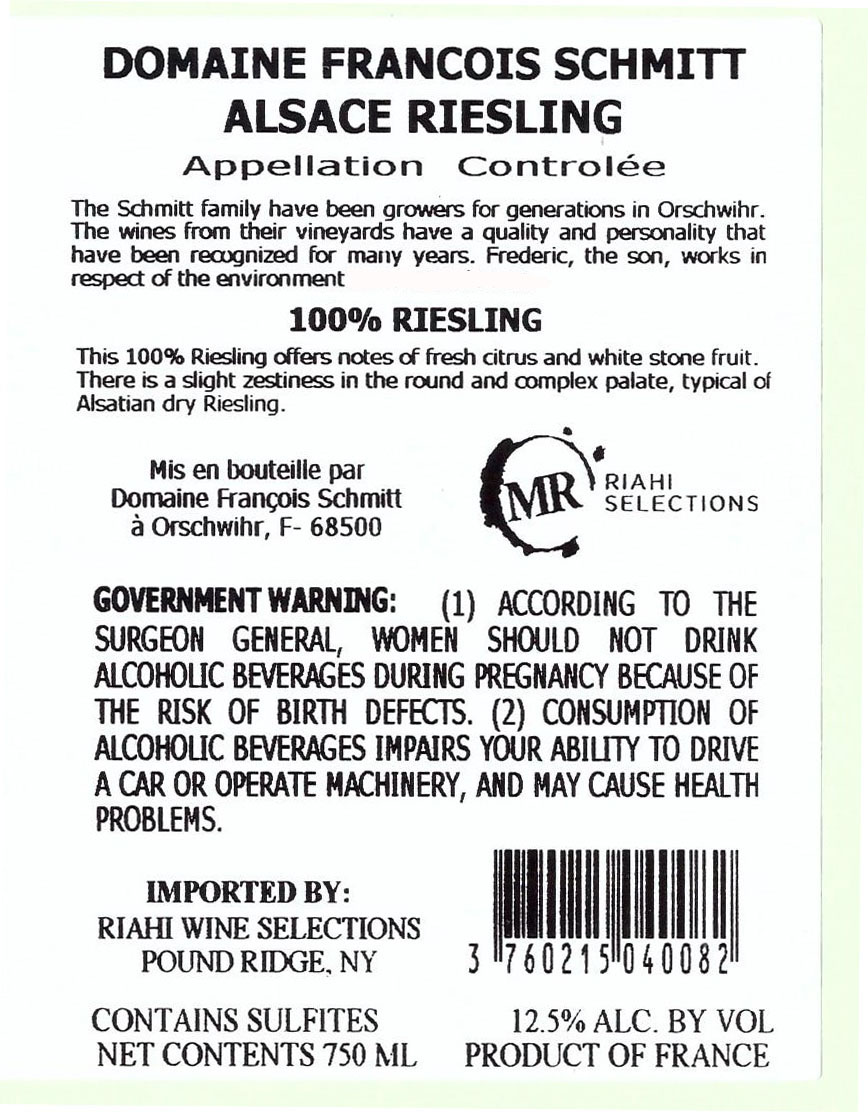 DOMAINE FRANCOIS SCHMITT
ALSACE RIESLING

Appellation Controlée

The Schmitt family have been growers for generations in Orschwihr. The wines from their vineyards have a quality and personality that have been recognized for many years. Frederic, the son, works in respect of the environment

100% RIESLING

This 100% Riesling offers notes of fresh citrus and white stone fruit. There is a slight zestiness in the round and complex palate, typical of Alsatian dry Riesling.

Mis en bouteille par
Domaine François Schmitt
à Orschwihr, F- 68500

MR RIAHI
SELECTIONS

GOVERNMENT WARNING: (1) ACCORDING TO THE SURGEON GENERAL, WOMEN SHOULD NOT DRINK ALCOHOLIC BEVERAGES DURING PREGNANCY BECAUSE OF THE RISK OF BIRTH DEFECTS. (2) CONSUMPTION OF ALCOHOLIC BEVERAGES IMPAIRS YOUR ABILITY TO DRIVE A CAR OR OPERATE MACHINERY, AND MAY CAUSE HEALTH PROBLEMS.

IMPORTED BY:
RIAHI WINE SELECTIONS
POUND RIDGE, NY

3 760215 040082

CONTAINS SULFITES
NET CONTENTS 750 ML

12.5% ALC. BY VOL
PRODUCT OF FRANCE